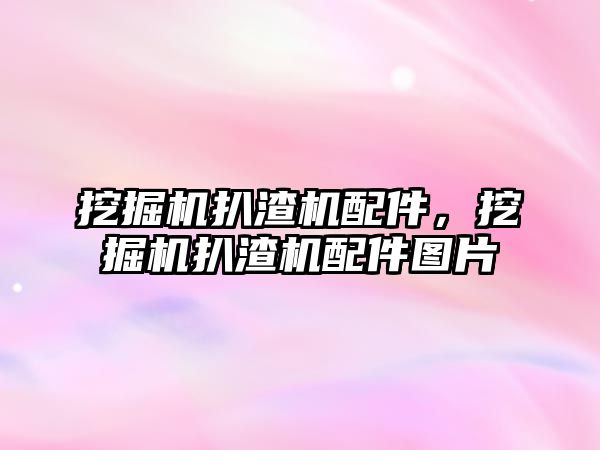 挖掘机扒渣机配件，挖掘机扒渣机配件图片